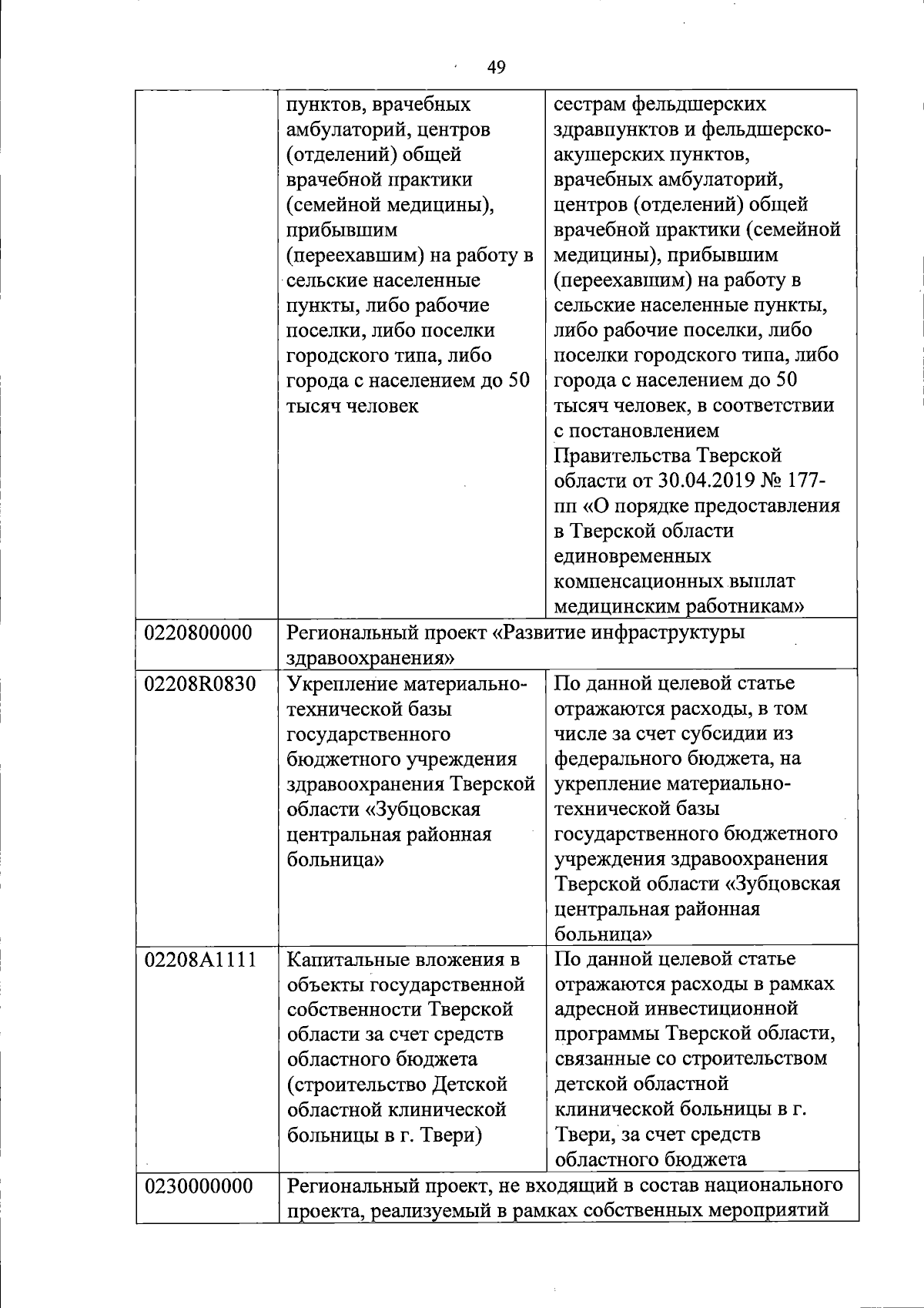 49

|  |  |  |
|---|---|---|
|  | пунктов, врачебных амбулаторий, центров (отделений) общей врачебной практики (семейной медицины), прибывшим (переехавшим) на работу в сельские населенные пункты, либо рабочие поселки, либо поселки городского типа, либо города с населением до 50 тысяч человек | сестрам фельдшерских здравпунктов и фельдшерско-акушерских пунктов, врачебных амбулаторий, центров (отделений) общей врачебной практики (семейной медицины), прибывшим (переехавшим) на работу в сельские населенные пункты, либо рабочие поселки, либо поселки городского типа, либо города с населением до 50 тысяч человек, в соответствии с постановлением Правительства Тверской области от 30.04.2019 № 177-пп «О порядке предоставления в Тверской области единовременных компенсационных выплат медицинским работникам» |
| 0220800000 | Региональный проект «Развитие инфраструктуры здравоохранения» |  |
| 02208R0830 | Укрепление материально-технической базы государственного бюджетного учреждения здравоохранения Тверской области «Зубцовская центральная районная больница» | По данной целевой статье отражаются расходы, в том числе за счет субсидии из федерального бюджета, на укрепление материально-технической базы государственного бюджетного учреждения здравоохранения Тверской области «Зубцовская центральная районная больница» |
| 02208A1111 | Капитальные вложения в объекты государственной собственности Тверской области за счет средств областного бюджета (строительство Детской областной клинической больницы в г. Твери) | По данной целевой статье отражаются расходы в рамках адресной инвестиционной программы Тверской области, связанные со строительством детской областной клинической больницы в г. Твери, за счет средств областного бюджета |
| 0230000000 | Региональный проект, не входящий в состав национального проекта, реализуемый в рамках собственных мероприятий |  |